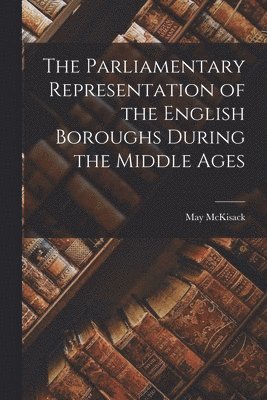 The Parliamentary Representation of the English Boroughs During the Middle Ages

May McKisack